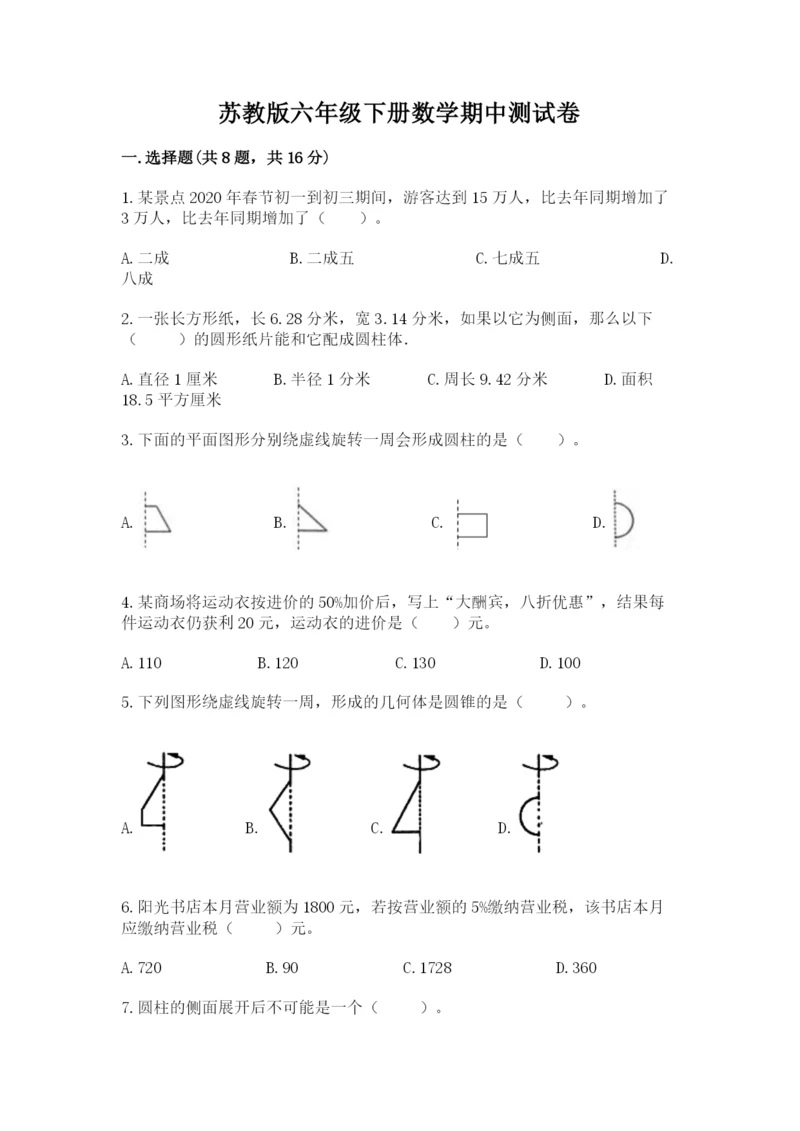 苏教版六年级下册数学期中测试卷

一.选择题(共8题，共16分)

1.某景点2020年春节初一到初三期间，游客达到15万人，比去年同期增加了3万人，比去年同期增加了（　　）。

A.二成　　B.二成五　　C.七成五　　D.八成

2.一张长方形纸，长6.28分米，宽3.14分米，如果以它为侧面，那么以下（　　）的圆形纸片能和它配成圆柱体.

A.直径1厘米　　B.半径1分米　　C.周长9.42分米　　D.面积18.5平方厘米

3.下面的平面图形分别绕虚线旋转一周会形成圆柱的是（　　）。

A.　　B.　　C.　　D.

4.某商场将运动衣按进价的50%加价后，写上“大酬宾，八折优惠”，结果每件运动衣仍获利20元，运动衣的进价是（　　）元。

A.110　　B.120　　C.130　　D.100

5.下列图形绕虚线旋转一周，形成的几何体是圆锥的是（　　）。

A.　　B.　　C.　　D.

6.阳光书店本月营业额为1800元，若按营业额的5%缴纳营业税，该书店本月应缴纳营业税（　　）元。

A.720　　B.90　　C.1728　　D.360

7.圆柱的侧面展开后不可能是一个（　　）。